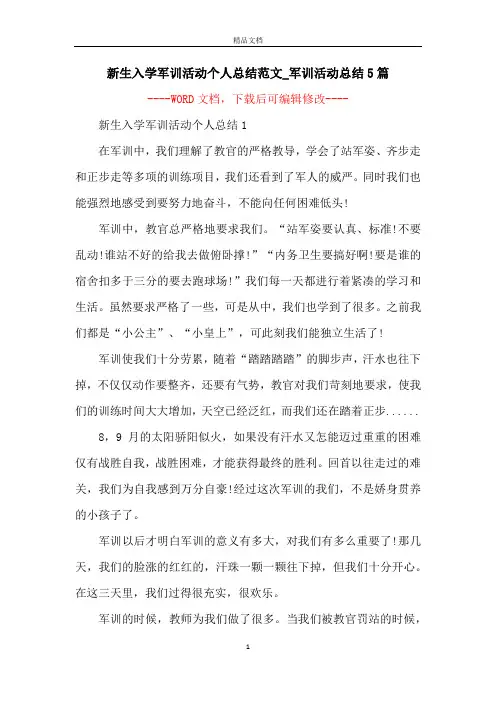 精品文档

新生入学军训活动个人总结范文_军训活动总结5篇

----WORD文档，下载后可编辑修改----

新生入学军训活动个人总结1

在军训中，我们理解了教官的严格教导，学会了站军姿、齐步走和正步走等多项的训练项目，我们还看到了军人的威严。同时我们也能强烈地感受到要努力地奋斗，不能向任何困难低头!

军训中，教官总严格地要求我们。“站军姿要认真、标准!不要乱动!谁站不好的给我去做俯卧撑!”“内务卫生要搞好啊!要是谁的宿舍扣多于三分的要去跑球场!”我们每一天都进行着紧凑的学习和生活。虽然要求严格了一些，可是从中，我们也学到了很多。之前我们都是“小公主”、“小皇上”，可此刻我们能独立生活了!

军训使我们十分劳累，随着“踏踏踏踏”的脚步声，汗水也往下掉，不仅仅动作要整齐，还要有气势，教官对我们苛刻地要求，使我们的训练时间大大增加，天空已经泛红，而我们还在踏着正步......

8，9月的太阳骄阳似火，如果没有汗水又怎能迈过重重的困难仅有战胜自我，战胜困难，才能获得最终的胜利。回首以往走过的难关，我们为自我感到万分自豪!经过这次军训的我们，不是娇身贯养的小孩子了。

军训以后才明白军训的意义有多大，对我们有多么重要了!那几天，我们的脸涨的红红的，汗珠一颗一颗往下掉，但我们十分开心。在这三天里，我们过得很充实，很欢乐。

军训的时候，教师为我们做了很多。当我们被教官罚站的时候，

1